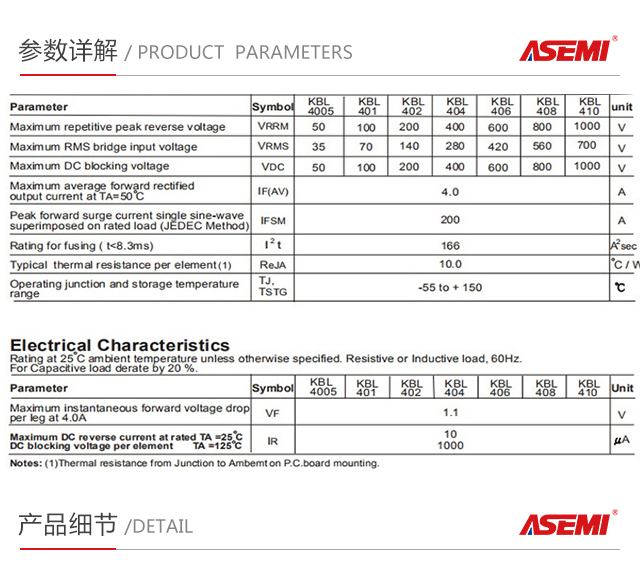 参数详解 / PRODUCT PARAMETERS

ASEMI®

| Parameter | Symbol | KBL 4005 | KBL 401 | KBL 402 | KBL 404 | KBL 406 | KBL 408 | KBL 410 | unit |
|---|---|---|---|---|---|---|---|---|---|
| Maximum repetitive peak reverse voltage | VRRM | 50 | 100 | 200 | 400 | 600 | 800 | 1000 | V |
| Maximum RMS bridge input voltage | VRMS | 35 | 70 | 140 | 280 | 420 | 560 | 700 | V |
| Maximum DC blocking voltage | VDC | 50 | 100 | 200 | 400 | 600 | 800 | 1000 | V |
| Maximum average forward rectified output current at TA=50°C | IF(AV) | 4.0 | | | | | | | A |
| Peak forward surge current single sine-wave superimposed on rated load (JEDEC Method) | IFSM | 200 | | | | | | | A |
| Rating for fusing ( t<8.3ms) | $I^2t$ | 166 | | | | | | | $A^2$sec |
| Typical thermal resistance per element(1) | ReJA | 10.0 | | | | | | | °C / W |
| Operating junction and storage temperature range | TJ, TSTG | -55 to + 150 | | | | | | | °C |

Electrical Characteristics
Rating at 25°C ambient temperature unless otherwise specified. Resistive or Inductive load, 60Hz. For Capacitive load derate by 20 %.

| Parameter | Symbol | KBL 4005 | KBL 401 | KBL 402 | KBL 404 | KBL 406 | KBL 408 | KBL 410 | Unit |
|---|---|---|---|---|---|---|---|---|---|
| Maximum instantaneous forward voltage drop per leg at 4.0A | VF | 1.1 | | | | | | | V |
| Maximum DC reverse current at rated TA =25°C DC blocking voltage per element TA =125°C | IR | 10 1000 | | | | | | | μA |

Notes: (1)Thermal resistance from Junction to Ambemt on P.C.board mounting.

产品细节 /DETAIL

ASEMI®